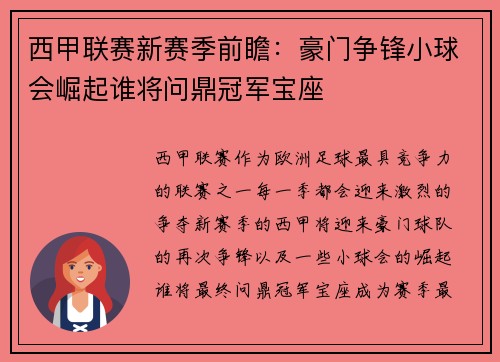 西甲联赛新赛季前瞻：豪门争锋小球会崛起谁将问鼎冠军宝座

西甲联赛作为欧洲足球最具竞争力的联赛之一每一季都会迎来激烈的争夺新赛季的西甲将迎来豪门球队的再次争锋以及一些小球会的崛起谁将最终问鼎冠军宝座成为赛季最